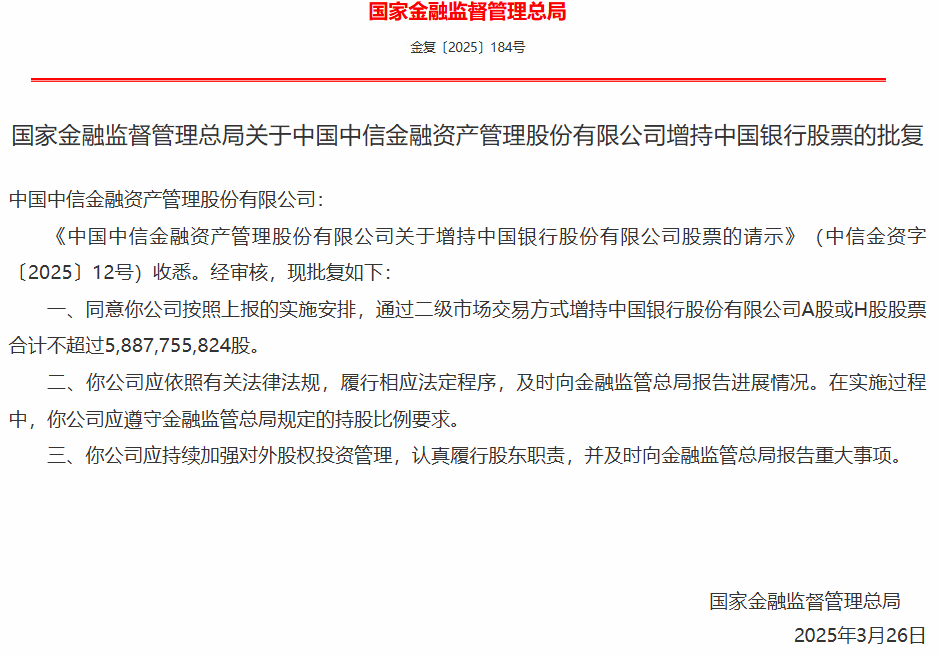 国家金融监督管理总局

金复〔2025〕184号

国家金融监督管理总局关于中国中信金融资产管理股份有限公司增持中国银行股票的批复

中国中信金融资产管理股份有限公司：

《中国中信金融资产管理股份有限公司关于增持中国银行股份有限公司股票的请示》（中信金资字〔2025〕12号）收悉。经审核，现批复如下：

一、同意你公司按照上报的实施安排，通过二级市场交易方式增持中国银行股份有限公司A股或H股股票合计不超过5,887,755,824股。

二、你公司应依照有关法律法规，履行相应法定程序，及时向金融监管总局报告进展情况。在实施过程中，你公司应遵守金融监管总局规定的持股比例要求。

三、你公司应持续加强对外股权投资管理，认真履行股东职责，并及时向金融监管总局报告重大事项。

国家金融监督管理总局

2025年3月26日